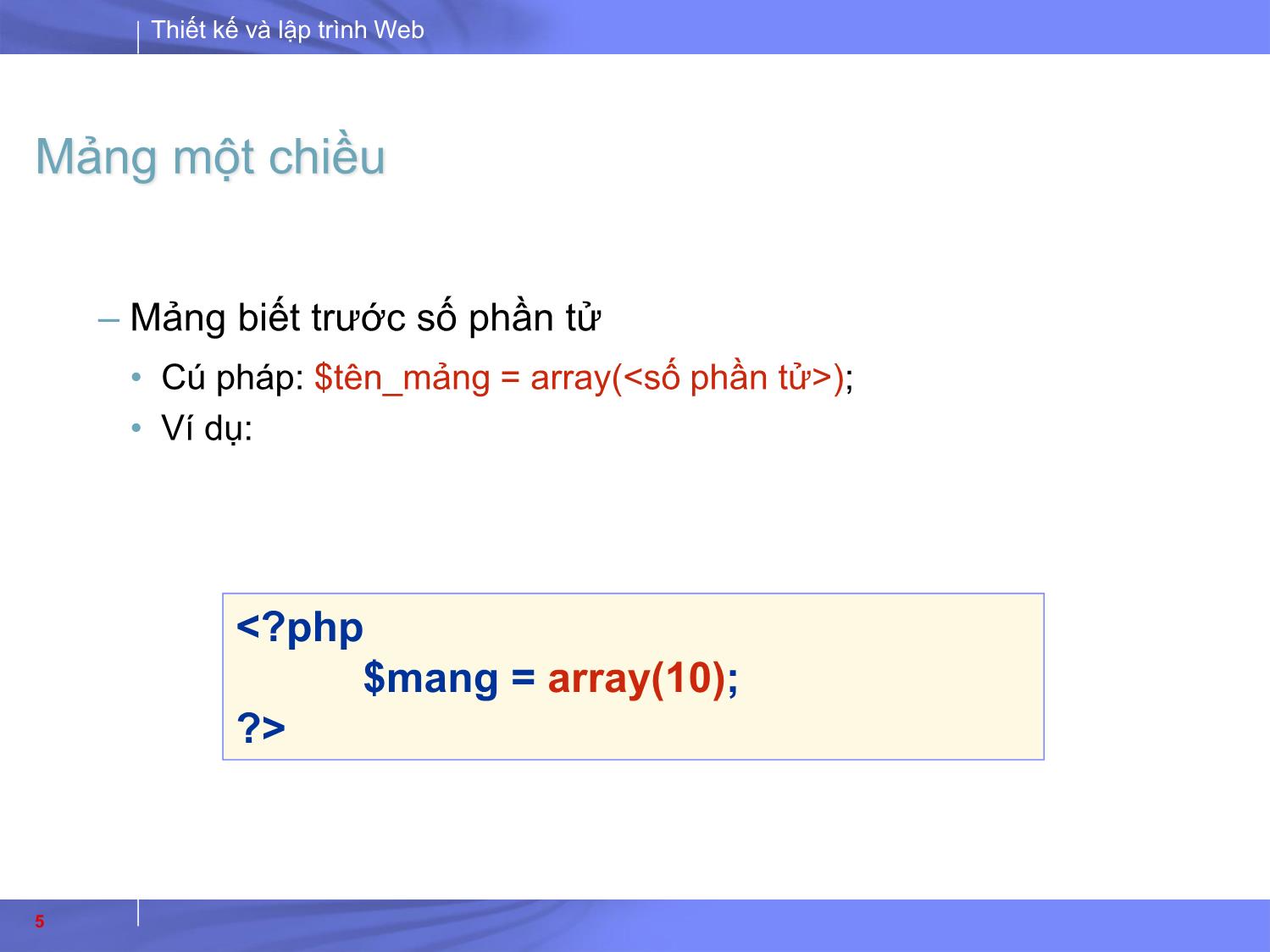 Thiết kế và lập trình Web

Mảng một chiều

– Mảng biết trước số phần tử

• Cú pháp: $tên_mảng = array(<số phần tử>);

• Ví dụ:

<?php
$mang = array(10);
?>

5